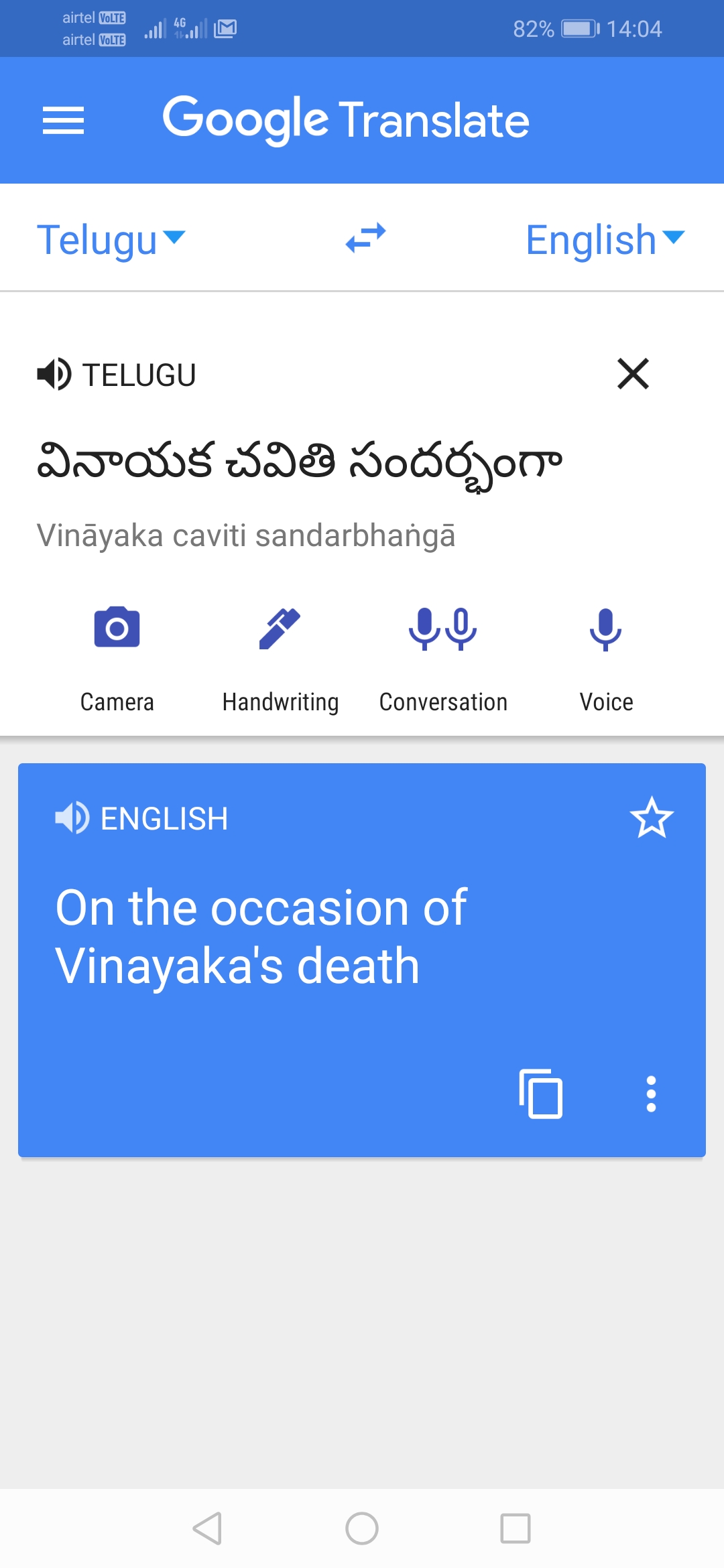 airtel VoLTE
airtel VoLTE
4G
82% 14:04

Google Translate

Telugu English

TELUGU

వినాయక చవితి సందర్భంగా

Vināyaka caviti sandarbhaṅgā

Camera Handwriting Conversation Voice

ENGLISH

On the occasion of Vinayaka's death